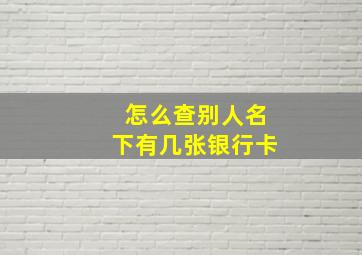 怎么查别人名下有几张银行卡